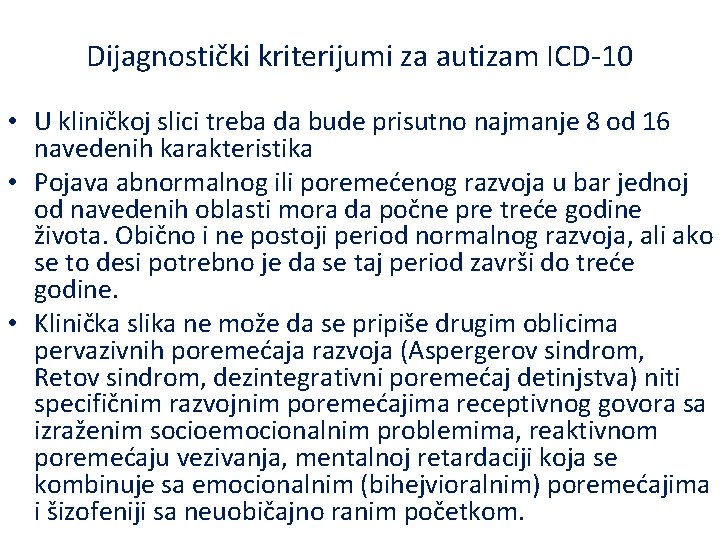 Dijagnostički kriterijumi za autizam ICD-10

• U kliničkoj slici treba da bude prisutno najmanje 8 od 16 navedenih karakteristika
• Pojava abnormalnog ili poremećenog razvoja u bar jednoj od navedenih oblasti mora da počne pre treće godine života. Obično i ne postoji period normalnog razvoja, ali ako se to desi potrebno je da se taj period završi do treće godine.
• Klinička slika ne može da se pripiše drugim oblicima pervazivnih poremećaja razvoja (Aspergerov sindrom, Retov sindrom, dezintegrativni poremećaj detinjstva) niti specifičnim razvojnim poremećajima receptivnog govora sa izraženim socioemocionalnim problemima, reaktivnom poremećaju vezivanja, mentalnoj retardaciji koja se kombinuje sa emocionalnim (bihejvioralnim) poremećajima i šizofeniji sa neuobičajno ranim početkom.